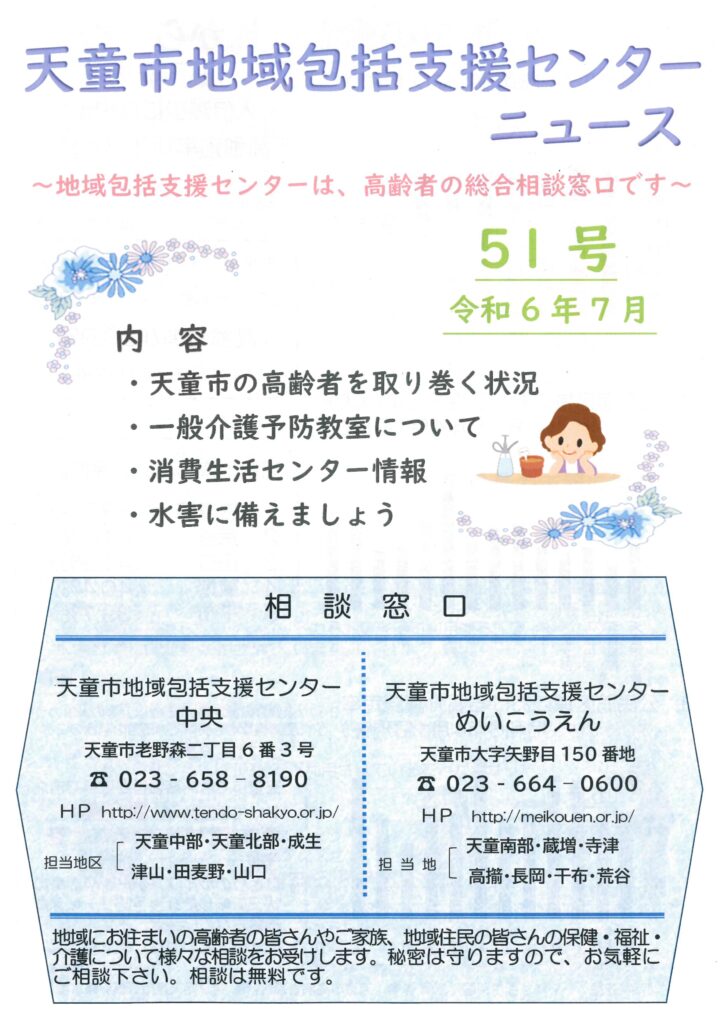 天童市地域包括支援センター
ニュース

～地域包括支援センターは、高齢者の総合相談窓口です～

51号
令和６年７月

内　容
・天童市の高齢者を取り巻く状況
・一般介護予防教室について
・消費生活センター情報
・水害に備えましょう

相　談　窓　口

天童市地域包括支援センター
中央
天童市老野森二丁目６番３号
☎ 023 - 658 - 8190
ＨＰ http://www.tendo-shakyo.or.jp/
担当地区　天童中部・天童北部・成生
津山・田麦野・山口

天童市地域包括支援センター
めいこうえん
天童市大字矢野目150番地
☎ 023 - 664 - 0600
ＨＰ http://meikouen.or.jp/
担当地　天童南部・蔵増・寺津
高擶・長岡・干布・荒谷

地域にお住まいの高齢者の皆さんやご家族、地域住民の皆さんの保健・福祉・介護について様々な相談をお受けします。秘密は守りますので、お気軽にご相談下さい。相談は無料です。